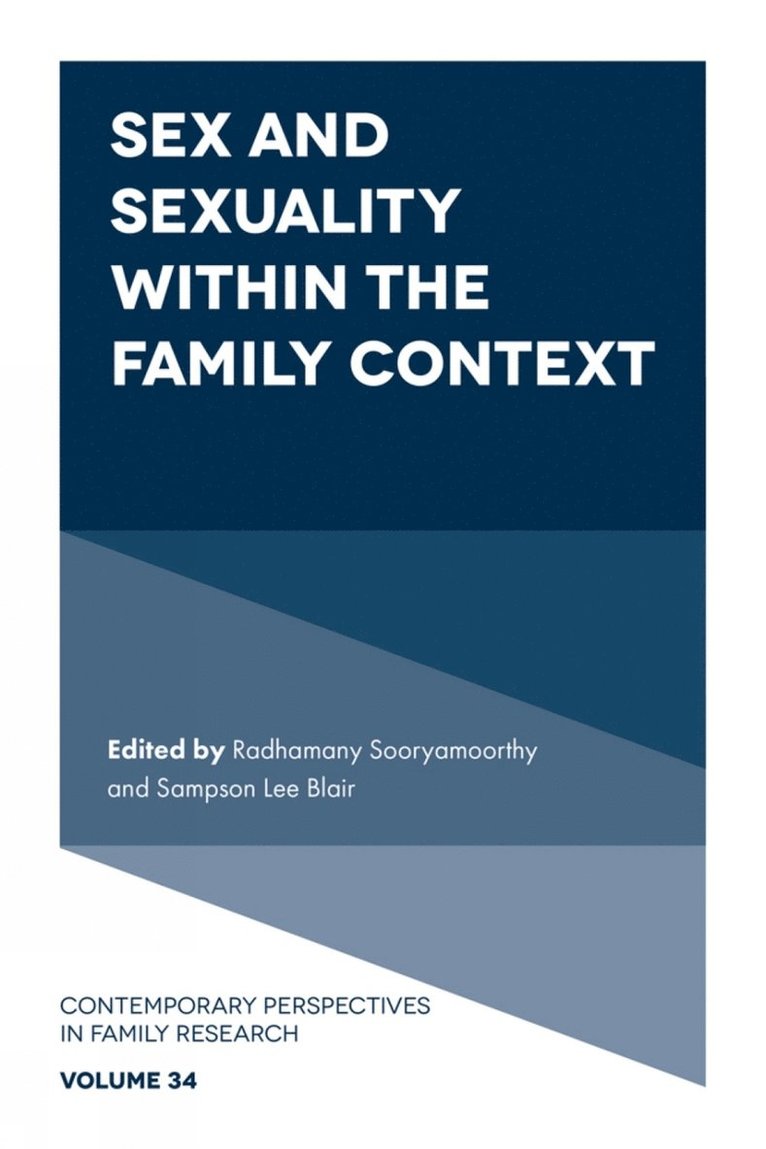 SEX AND SEXUALITY WITHIN THE FAMILY CONTEXT

Edited by Radhamany Sooryamoorthy and Sampson Lee Blair

CONTEMPORARY PERSPECTIVES IN FAMILY RESEARCH

VOLUME 34